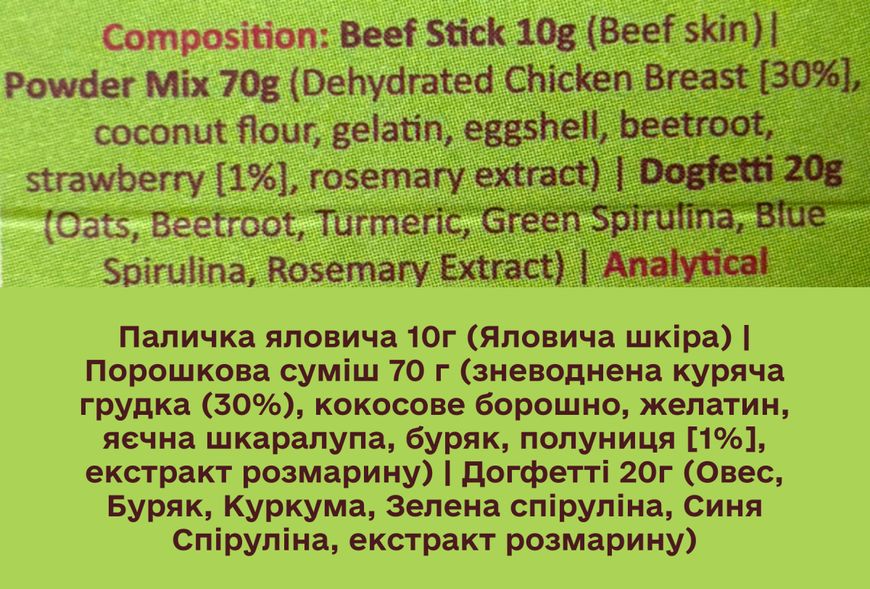 Composition: Beef Stick 10g (Beef skin)| Powder Mix 70g (Dehydrated Chicken Breast [30%], coconut flour, gelatin, eggshell, beetroot, strawberry [1%], rosemary extract) | Dogfetti 20g (Oats, Beetroot, Turmeric, Green Spirulina, Blue Spirulina, Rosemary Extract) | Analytical

Паличка яловича 10г (Яловича шкіра) | Порошкова суміш 70 г (зневоднена куряча грудка (30%), кокосове борошно, желатин, яєчна шкаралупа, буряк, полуниця [1%], екстракт розмарину) | Догфетті 20г (Овес, Буряк, Куркума, Зелена спіруліна, Синя Спіруліна, екстракт розмарину)